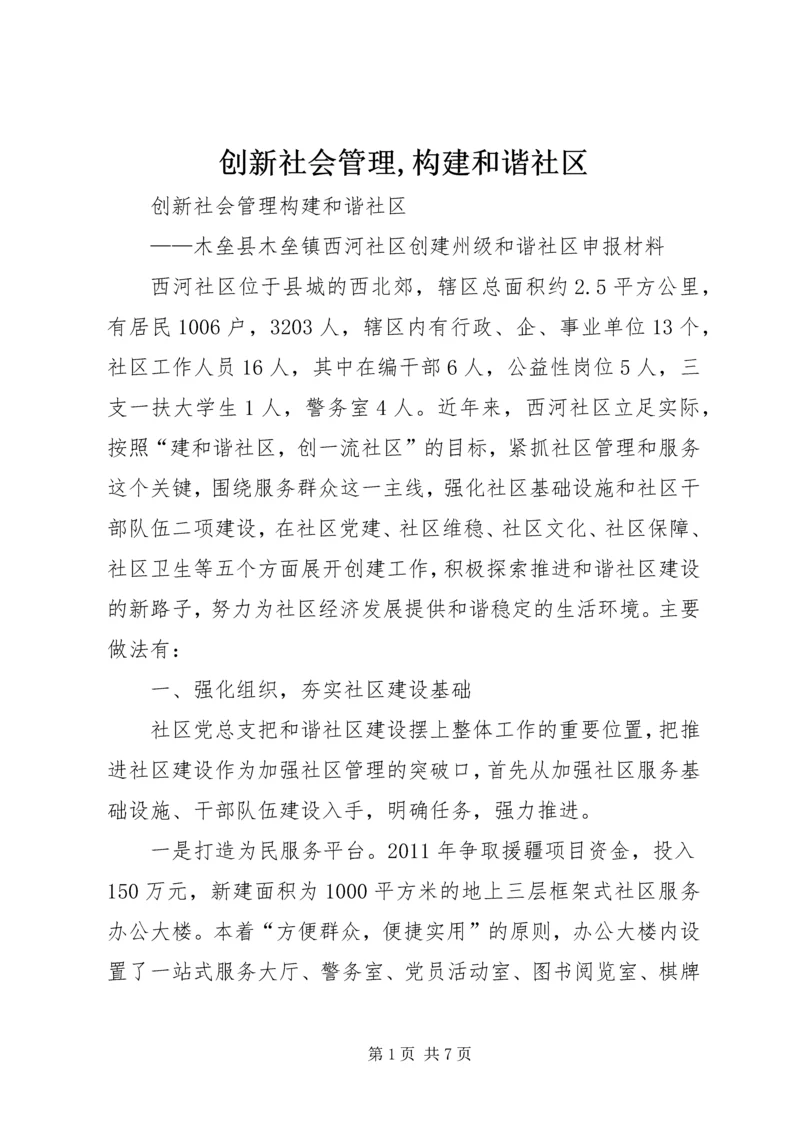 创新社会管理,构建和谐社区

创新社会管理构建和谐社区

——木垒县木垒镇西河社区创建州级和谐社区申报材料

西河社区位于县城的西北郊，辖区总面积约2.5平方公里，有居民1006户，3203人，辖区内有行政、企、事业单位13个，社区工作人员16人，其中在编干部6人，公益性岗位5人，三支一扶大学生1人，警务室4人。近年来，西河社区立足实际，按照“建和谐社区，创一流社区”的目标，紧抓社区管理和服务这个关键，围绕服务群众这一主线，强化社区基础设施和社区干部队伍二项建设，在社区党建、社区维稳、社区文化、社区保障、社区卫生等五个方面展开创建工作，积极探索推进和谐社区建设的新路子，努力为社区经济发展提供和谐稳定的生活环境。主要做法有：

一、强化组织，夯实社区建设基础

社区党总支把和谐社区建设摆上整体工作的重要位置，把推进社区建设作为加强社区管理的突破口，首先从加强社区服务基础设施、干部队伍建设入手，明确任务，强力推进。

一是打造为民服务平台。2011年争取援疆项目资金，投入150万元，新建面积为1000平方米的地上三层框架式社区服务办公大楼。本着“方便群众，便捷实用”的原则，办公大楼内设置了一站式服务大厅、警务室、党员活动室、图书阅览室、棋牌

第1页 共7页